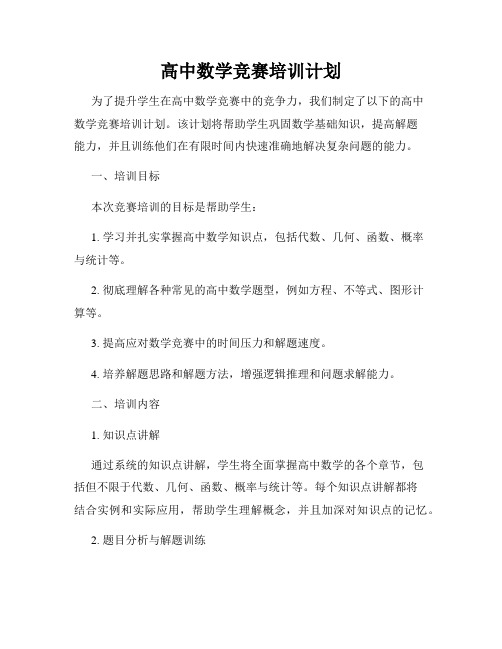 高中数学竞赛培训计划

为了提升学生在高中数学竞赛中的竞争力，我们制定了以下的高中数学竞赛培训计划。该计划将帮助学生巩固数学基础知识，提高解题能力，并且训练他们在有限时间内快速准确地解决复杂问题的能力。

一、培训目标

本次竞赛培训的目标是帮助学生：

1. 学习并扎实掌握高中数学知识点，包括代数、几何、函数、概率与统计等。

2. 彻底理解各种常见的高中数学题型，例如方程、不等式、图形计算等。

3. 提高应对数学竞赛中的时间压力和解题速度。

4. 培养解题思路和解题方法，增强逻辑推理和问题求解能力。

二、培训内容

1. 知识点讲解

通过系统的知识点讲解，学生将全面掌握高中数学的各个章节，包括但不限于代数、几何、函数、概率与统计等。每个知识点讲解都将结合实例和实际应用，帮助学生理解概念，并且加深对知识点的记忆。

2. 题目分析与解题训练